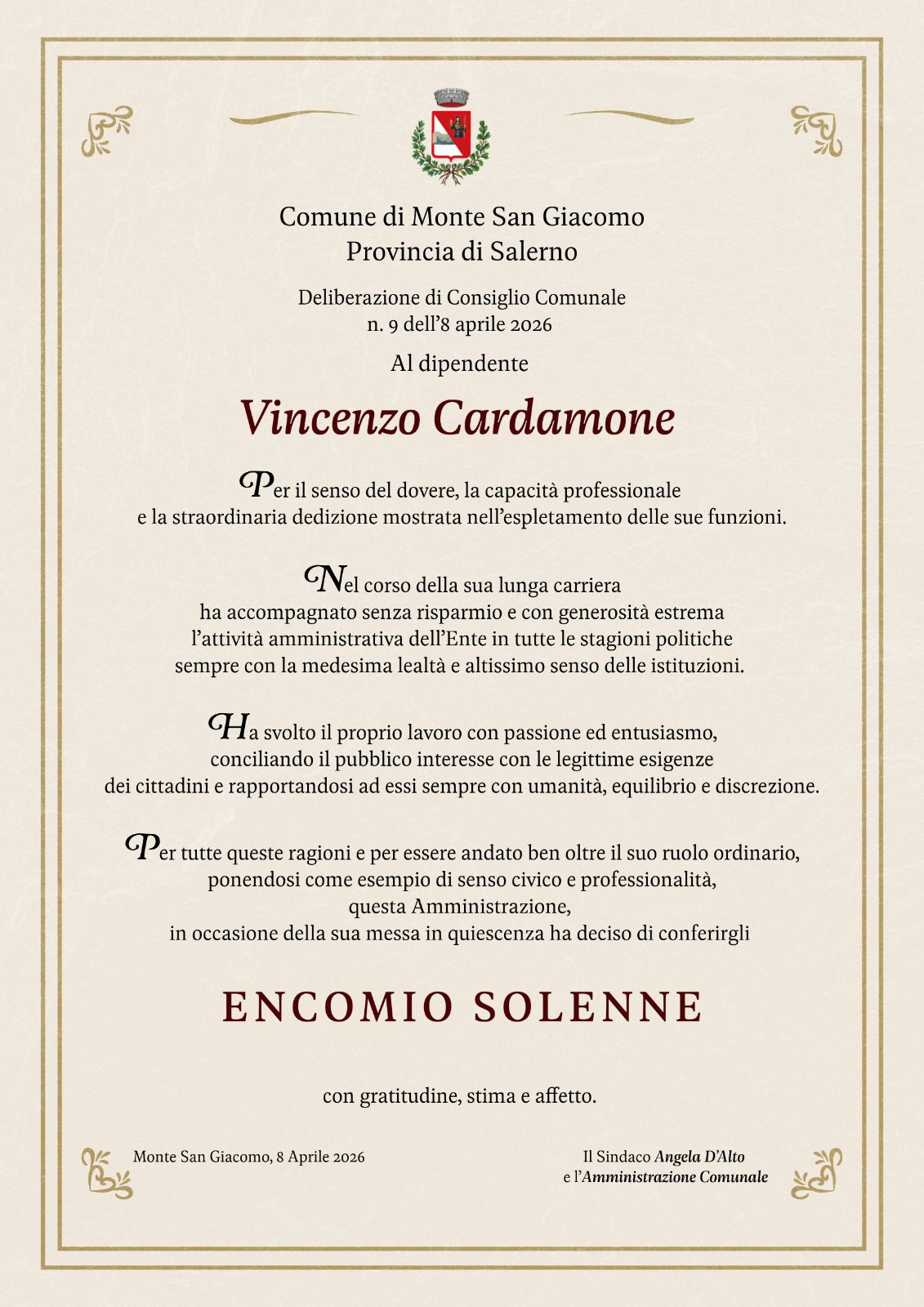 Comune di Monte San Giacomo
Provincia di Salerno

Deliberazione di Consiglio Comunale
n. 9 dell'8 aprile 2026

Al dipendente

Vincenzo Cardamone

Per il senso del dovere, la capacità professionale e la straordinaria dedizione mostrata nell'espletamento delle sue funzioni.

Nel corso della sua lunga carriera ha accompagnato senza risparmio e con generosità estrema l'attività amministrativa dell'Ente in tutte le stagioni politiche sempre con la medesima lealtà e altissimo senso delle istituzioni.

Ha svolto il proprio lavoro con passione ed entusiasmo, conciliando il pubblico interesse con le legittime esigenze dei cittadini e rapportandosi ad essi sempre con umanità, equilibrio e discrezione.

Per tutte queste ragioni e per essere andato ben oltre il suo ruolo ordinario, ponendosi come esempio di senso civico e professionalità, questa Amministrazione, in occasione della sua messa in quiescenza ha deciso di conferirgli

ENCOMIO SOLENNE

con gratitudine, stima e affetto.

Monte San Giacomo, 8 Aprile 2026

Il Sindaco Angela D'Alto
e l'Amministrazione Comunale